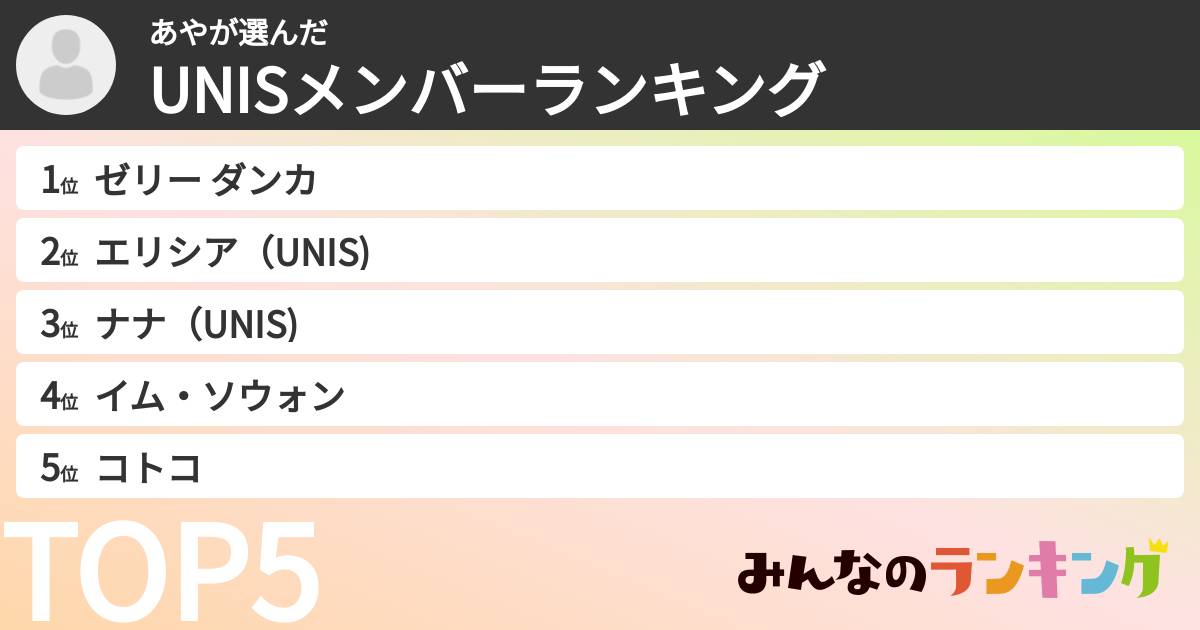 あやが選んだ
UNISメンバーランキング

1位 ゼリー ダンカ
2位 エリシア（UNIS)
3位 ナナ（UNIS)
4位 イム・ソウォン
5位 コトコ

TOP5

みんなのランキング